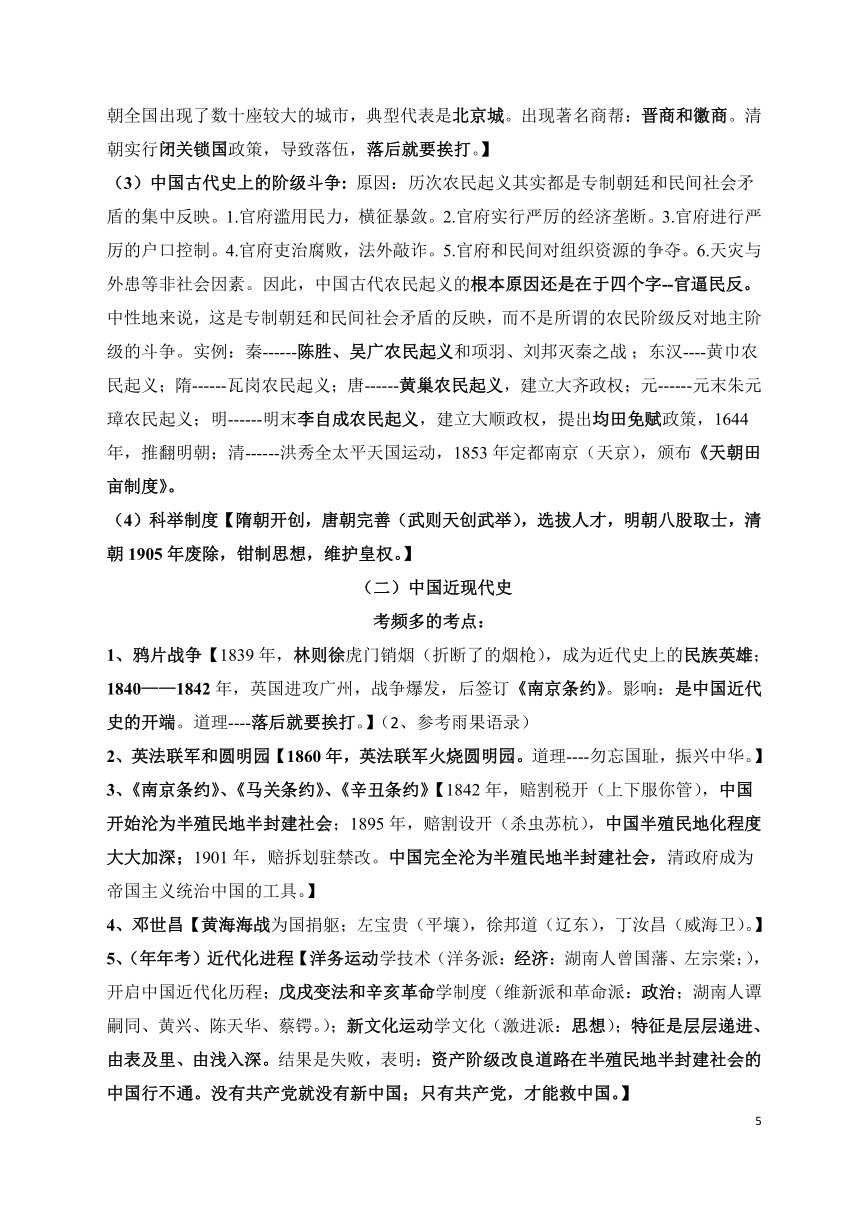 朝全国出现了数十座较大的城市，典型代表是北京城。出现著名商帮：晋商和徽商。清朝实行闭关锁国政策，导致落伍，落后就要挨打。】

（3）中国古代史上的阶级斗争：原因：历次农民起义其实都是专制朝廷和民间社会矛盾的集中反映。1.官府滥用民力，横征暴敛。2.官府实行严厉的经济垄断。3.官府进行严厉的户口控制。4.官府吏治腐败，法外敲诈。5.官府和民间对组织资源的争夺。6.天灾与外患等非社会因素。因此，中国古代农民起义的根本原因还是在于四个字--官逼民反。中性地来说，这是专制朝廷和民间社会矛盾的反映，而不是所谓的农民阶级反对地主阶级的斗争。实例：秦------陈胜、吴广农民起义和项羽、刘邦灭秦之战；东汉----黄巾农民起义；隋------瓦岗农民起义；唐------黄巢农民起义，建立大齐政权；元------元末朱元璋农民起义；明------明末李自成农民起义，建立大顺政权，提出均田免赋政策，1644年，推翻明朝；清------洪秀全太平天国运动，1853年定都南京（天京），颁布《天朝田亩制度》。

（4）科举制度【隋朝开创，唐朝完善（武则天创武举），选拔人才，明朝八股取士，清朝1905年废除，钳制思想，维护皇权。】

（二）中国近现代史

考频多的考点：

1、鸦片战争【1839年，林则徐虎门销烟（折断了的烟枪），成为近代史上的民族英雄；1840——1842年，英国进攻广州，战争爆发，后签订《南京条约》。影响：是中国近代史的开端。道理----落后就要挨打。】（2、参考雨果语录）

2、英法联军和圆明园【1860年，英法联军火烧圆明园。道理----勿忘国耻，振兴中华。】

3、《南京条约》、《马关条约》、《辛丑条约》【1842年，赔割税开（上下服你管），中国开始沦为半殖民地半封建社会；1895年，赔割设开（杀虫苏杭），中国半殖民地化程度大大加深；1901年，赔拆划驻禁改。中国完全沦为半殖民地半封建社会，清政府成为帝国主义统治中国的工具。】

4、邓世昌【黄海海战为国捐躯；左宝贵（平壤），徐邦道（辽东），丁汝昌（威海卫）。】

5、(年年考）近代化进程【洋务运动学技术（洋务派：经济：湖南人曾国藩、左宗棠;），开启中国近代化历程；戊戌变法和辛亥革命学制度（维新派和革命派：政治；湖南人谭嗣同、黄兴、陈天华、蔡锷。）；新文化运动学文化（激进派：思想）；特征是层层递进、由表及里、由浅入深。结果是失败，表明：资产阶级改良道路在半殖民地半封建社会的中国行不通。没有共产党就没有新中国；只有共产党，才能救中国。】

5